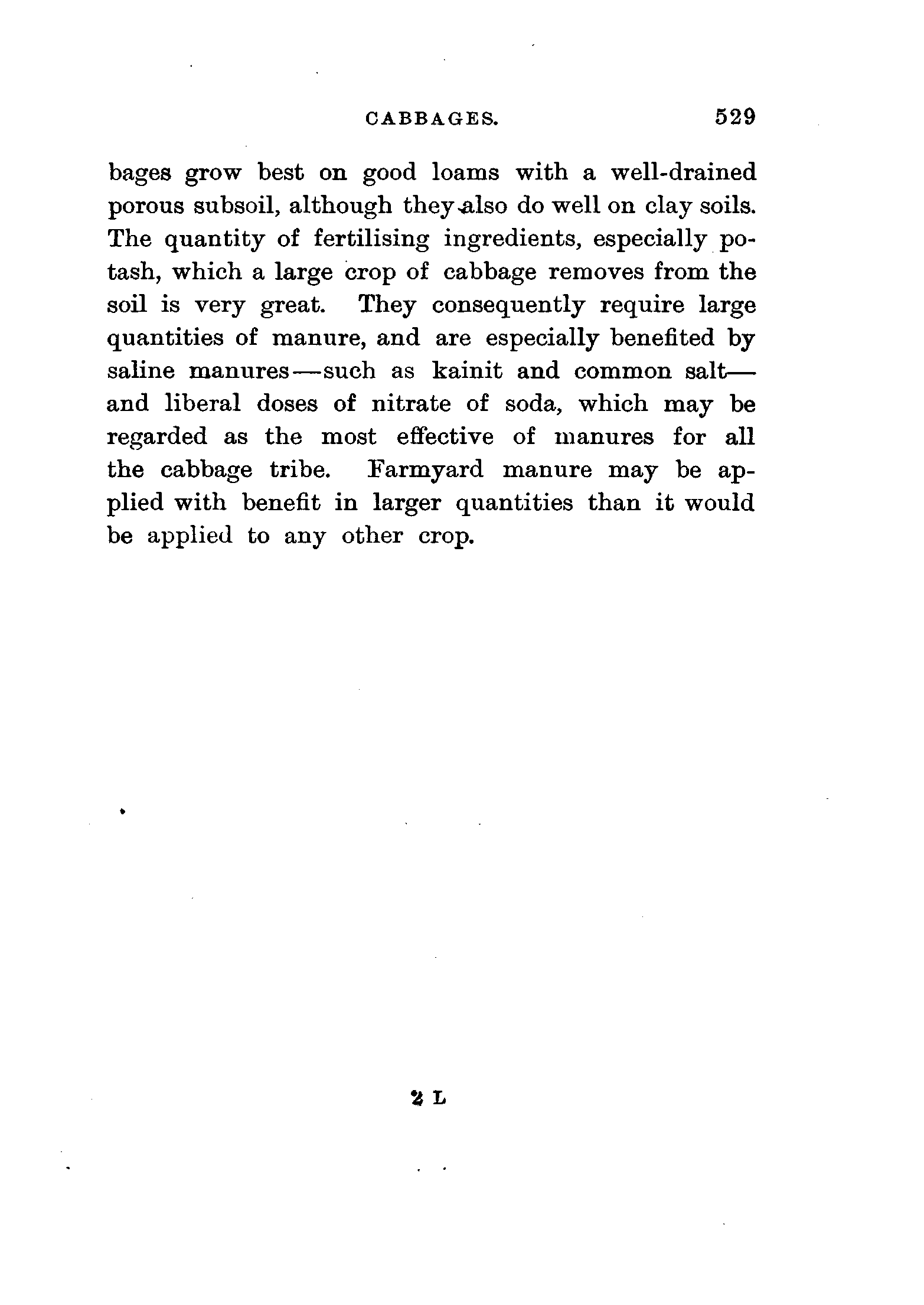 CABBAGES. 529

bages grow best on good loams with a well-drained porous subsoil, although they also do well on clay soils. The quantity of fertilising ingredients, especially potash, which a large crop of cabbage removes from the soil is very great. They consequently require large quantities of manure, and are especially benefited by saline manures—such as kainit and common salt—and liberal doses of nitrate of soda, which may be regarded as the most effective of manures for all the cabbage tribe. Farmyard manure may be applied with benefit in larger quantities than it would be applied to any other crop.

2 L